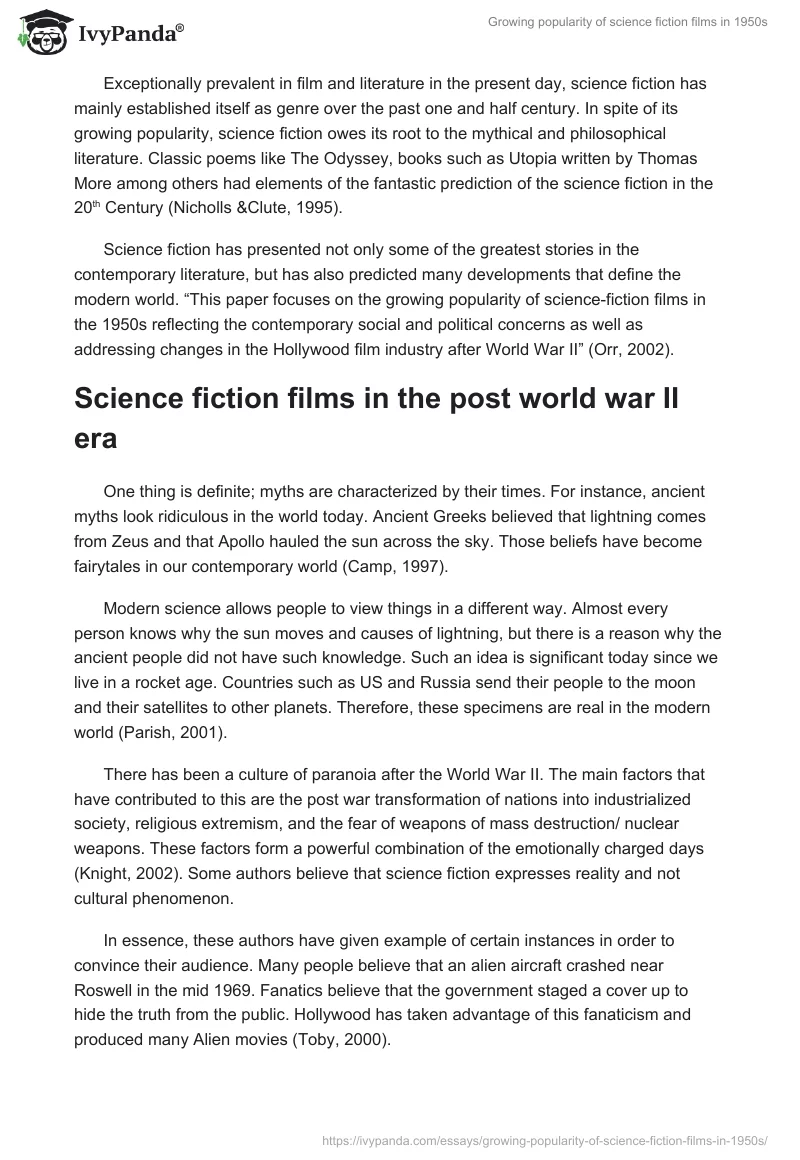 IvyPanda®

Growing popularity of science fiction films in 1950s

Exceptionally prevalent in film and literature in the present day, science fiction has mainly established itself as genre over the past one and half century. In spite of its growing popularity, science fiction owes its root to the mythical and philosophical literature. Classic poems like The Odyssey, books such as Utopia written by Thomas More among others had elements of the fantastic prediction of the science fiction in the 20$^{th}$ Century (Nicholls &Clute, 1995).

Science fiction has presented not only some of the greatest stories in the contemporary literature, but has also predicted many developments that define the modern world. “This paper focuses on the growing popularity of science-fiction films in the 1950s reflecting the contemporary social and political concerns as well as addressing changes in the Hollywood film industry after World War II” (Orr, 2002).

Science fiction films in the post world war II era

One thing is definite; myths are characterized by their times. For instance, ancient myths look ridiculous in the world today. Ancient Greeks believed that lightning comes from Zeus and that Apollo hauled the sun across the sky. Those beliefs have become fairytales in our contemporary world (Camp, 1997).

Modern science allows people to view things in a different way. Almost every person knows why the sun moves and causes of lightning, but there is a reason why the ancient people did not have such knowledge. Such an idea is significant today since we live in a rocket age. Countries such as US and Russia send their people to the moon and their satellites to other planets. Therefore, these specimens are real in the modern world (Parish, 2001).

There has been a culture of paranoia after the World War II. The main factors that have contributed to this are the post war transformation of nations into industrialized society, religious extremism, and the fear of weapons of mass destruction/ nuclear weapons. These factors form a powerful combination of the emotionally charged days (Knight, 2002). Some authors believe that science fiction expresses reality and not cultural phenomenon.

In essence, these authors have given example of certain instances in order to convince their audience. Many people believe that an alien aircraft crashed near Roswell in the mid 1969. Fanatics believe that the government staged a cover up to hide the truth from the public. Hollywood has taken advantage of this fanaticism and produced many Alien movies (Toby, 2000).

https://ivypanda.com/essays/growing-popularity-of-science-fiction-films-in-1950s/